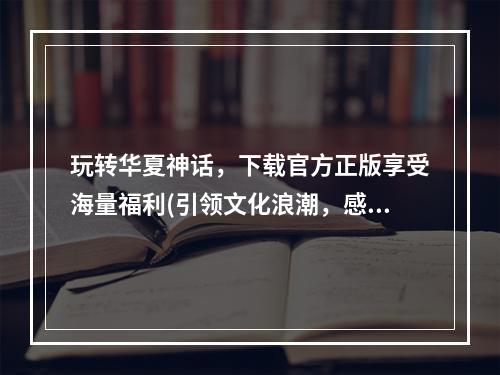 玩转华夏神话，下载官方正版享受海量福利(引领文化浪潮，感...